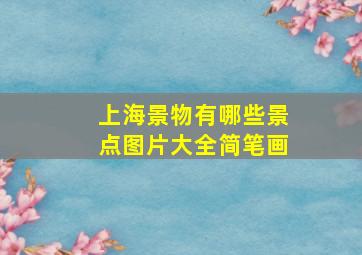 上海景物有哪些景点图片大全简笔画